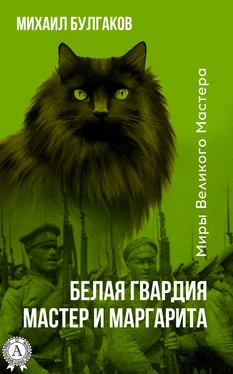 МИХАИЛ БУЛГАКОВ

Миры Великого Мастера

БЕЛАЯ ГВАРДИЯ
МАСТЕР И МАРГАРИТА

A